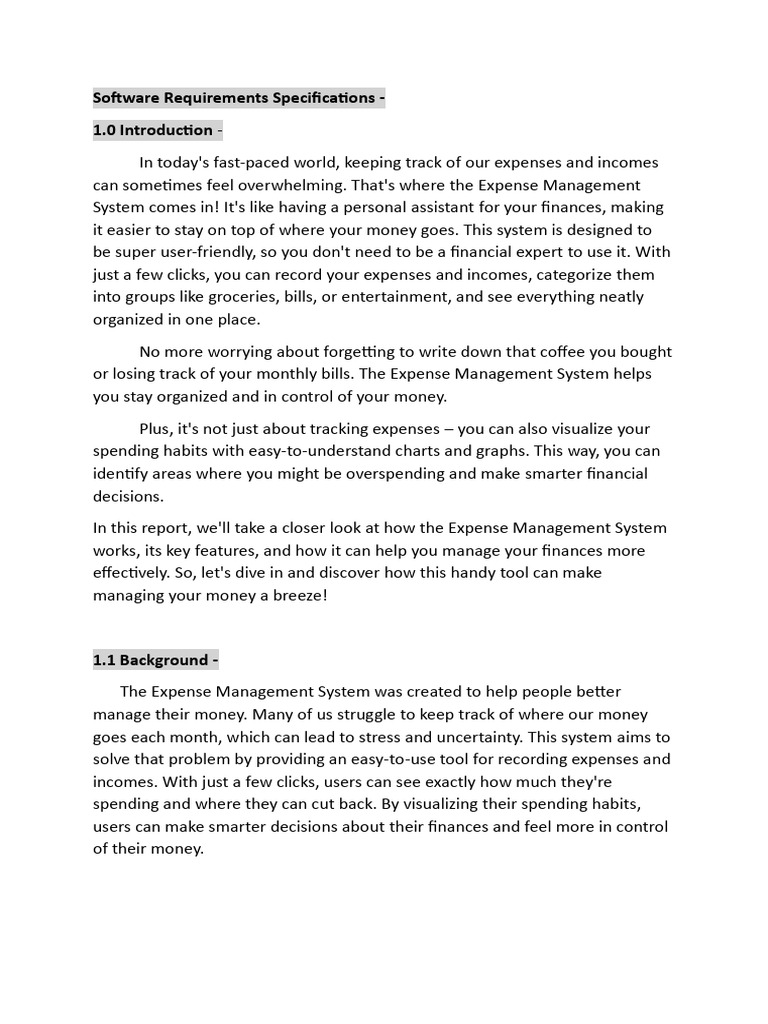 Software Requirements Specifications -

1.0 Introduction -

In today's fast-paced world, keeping track of our expenses and incomes can sometimes feel overwhelming. That's where the Expense Management System comes in! It's like having a personal assistant for your finances, making it easier to stay on top of where your money goes. This system is designed to be super user-friendly, so you don't need to be a financial expert to use it. With just a few clicks, you can record your expenses and incomes, categorize them into groups like groceries, bills, or entertainment, and see everything neatly organized in one place.

No more worrying about forgetting to write down that coffee you bought or losing track of your monthly bills. The Expense Management System helps you stay organized and in control of your money.

Plus, it's not just about tracking expenses – you can also visualize your spending habits with easy-to-understand charts and graphs. This way, you can identify areas where you might be overspending and make smarter financial decisions.

In this report, we'll take a closer look at how the Expense Management System works, its key features, and how it can help you manage your finances more effectively. So, let's dive in and discover how this handy tool can make managing your money a breeze!

1.1 Background -

The Expense Management System was created to help people better manage their money. Many of us struggle to keep track of where our money goes each month, which can lead to stress and uncertainty. This system aims to solve that problem by providing an easy-to-use tool for recording expenses and incomes. With just a few clicks, users can see exactly how much they're spending and where they can cut back. By visualizing their spending habits, users can make smarter decisions about their finances and feel more in control of their money.